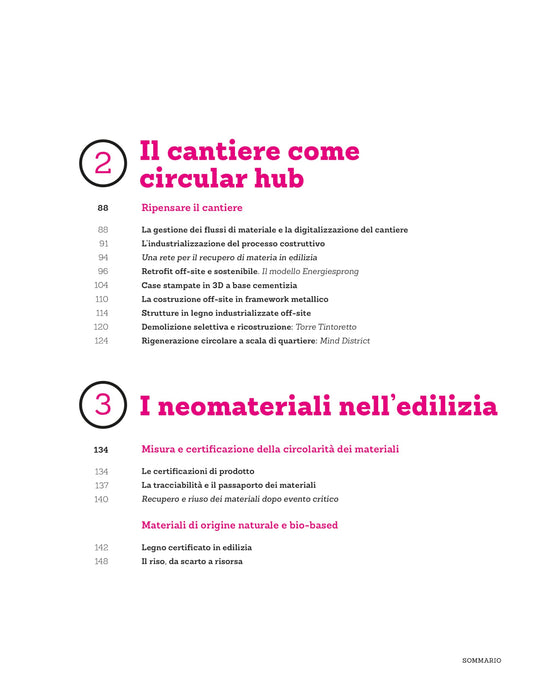 2 Il cantiere come circular hub

88 Ripensare il cantiere

88 La gestione dei flussi di materiale e la digitalizzazione del cantiere
91 L'industrializzazione del processo costruttivo
94 Una rete per il recupero di materia in edilizia
96 Retrofit off-site e sostenibile. Il modello Energiesprong
104 Case stampate in 3D a base cementizia
110 La costruzione off-site in framework metallico
114 Strutture in legno industrializzate off-site
120 Demolizione selettiva e ricostruzione: Torre Tintoretto
124 Rigenerazione circolare a scala di quartiere: Mind District

3 I neomateriali nell'edilizia

134 Misura e certificazione della circolarità dei materiali

134 Le certificazioni di prodotto
137 La tracciabilità e il passaporto dei materiali
140 Recupero e riuso dei materiali dopo evento critico

Materiali di origine naturale e bio-based

142 Legno certificato in edilizia
148 Il riso, da scarto a risorsa

SOMMARIO